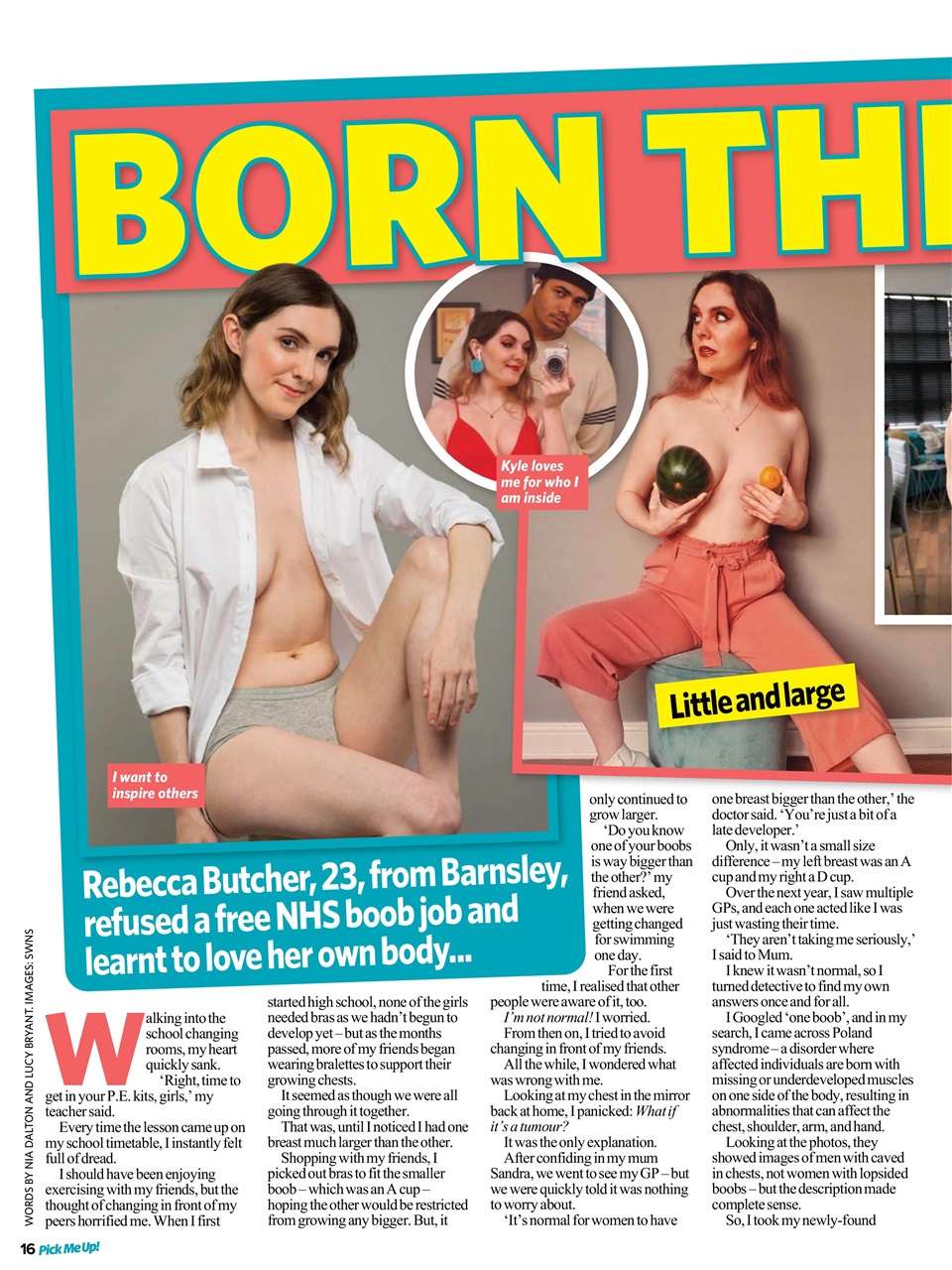 BORN TH

Kyle loves me for who I am inside

Little and large

I want to inspire others

Rebecca Butcher, 23, from Barnsley, refused a free NHS boob job and learnt to love her own body...

WORDS BY NIA DALTON AND LUCY BRYANT. IMAGES: SWNS

Walking into the school changing rooms, my heart quickly sank.

'Right, time to get in your P.E. kits, girls,' my teacher said.

Every time the lesson came up on my school timetable, I instantly felt full of dread.

I should have been enjoying exercising with my friends, but the thought of changing in front of my peers horrified me. When I first started high school, none of the girls needed bras as we hadn't begun to develop yet – but as the months passed, more of my friends began wearing bralettes to support their growing chests.

It seemed as though we were all going through it together.

That was, until I noticed I had one breast much larger than the other.

Shopping with my friends, I picked out bras to fit the smaller boob – which was an A cup – hoping the other would be restricted from growing any bigger. But, it only continued to grow larger.

'Do you know one of your boobs is way bigger than the other?' my friend asked, when we were getting changed for swimming one day.

For the first time, I realised that other people were aware of it, too.

I'm not normal! I worried.

From then on, I tried to avoid changing in front of my friends.

All the while, I wondered what was wrong with me.

Looking at my chest in the mirror back at home, I panicked: What if it's a tumour?

It was the only explanation.

After confiding in my mum Sandra, we went to see my GP – but we were quickly told it was nothing to worry about.

'It's normal for women to have one breast bigger than the other,' the doctor said. 'You're just a bit of a late developer.'

Only, it wasn't a small size difference – my left breast was an A cup and my right a D cup.

Over the next year, I saw multiple GPs, and each one acted like I was just wasting their time.

'They aren't taking me seriously,' I said to Mum.

I knew it wasn't normal, so I turned detective to find my own answers once and for all.

I Googled 'one boob', and in my search, I came across Poland syndrome – a disorder where affected individuals are born with missing or underdeveloped muscles on one side of the body, resulting in abnormalities that can affect the chest, shoulder, arm, and hand.

Looking at the photos, they showed images of men with caved in chests, not women with lopsided boobs – but the description made complete sense.

So, I took my newly-found

16 Pick Me Up!